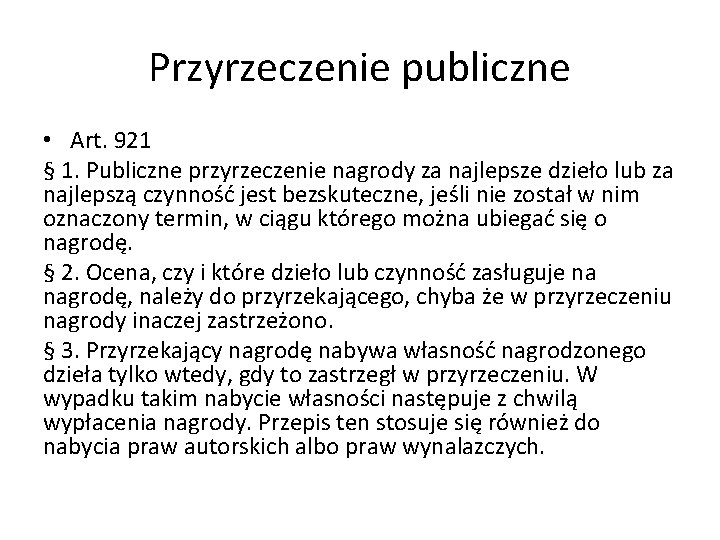 Przyrzeczenie publiczne

• Art. 921

§ 1. Publiczne przyrzeczenie nagrody za najlepsze dzieło lub za najlepszą czynność jest bezskuteczne, jeśli nie został w nim oznaczony termin, w ciągu którego można ubiegać się o nagrodę.

§ 2. Ocena, czy i które dzieło lub czynność zasługuje na nagrodę, należy do przyrzekającego, chyba że w przyrzeczeniu nagrody inaczej zastrzeżono.

§ 3. Przyrzekający nagrodę nabywa własność nagrodzonego dzieła tylko wtedy, gdy to zastrzegł w przyrzeczeniu. W wypadku takim nabycie własności następuje z chwilą wypłacenia nagrody. Przepis ten stosuje się również do nabycia praw autorskich albo praw wynalazczych.